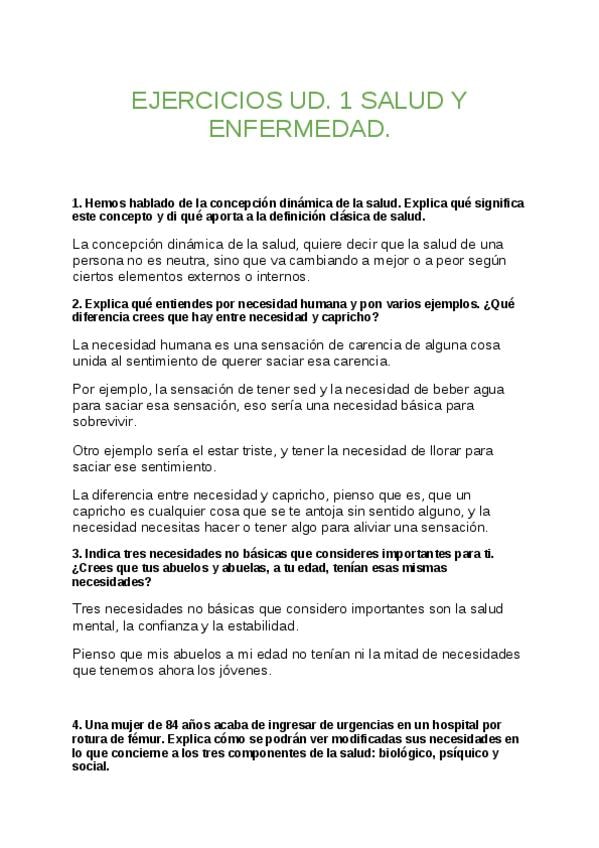 EJERCICIOS UD. 1 SALUD Y ENFERMEDAD.

1. Hemos hablado de la concepción dinámica de la salud. Explica qué significa este concepto y di qué aporta a la definición clásica de salud.

La concepción dinámica de la salud, quiere decir que la salud de una persona no es neutra, sino que va cambiando a mejor o a peor según ciertos elementos externos o internos.

2. Explica qué entiendes por necesidad humana y pon varios ejemplos. ¿Qué diferencia crees que hay entre necesidad y capricho?

La necesidad humana es una sensación de carencia de alguna cosa unida al sentimiento de querer saciar esa carencia.

Por ejemplo, la sensación de tener sed y la necesidad de beber agua para saciar esa sensación, eso sería una necesidad básica para sobrevivir.

Otro ejemplo sería el estar triste, y tener la necesidad de llorar para saciar ese sentimiento.

La diferencia entre necesidad y capricho, pienso que es, que un capricho es cualquier cosa que se te antoja sin sentido alguno, y la necesidad necesitas hacer o tener algo para aliviar una sensación.

3. Indica tres necesidades no básicas que consideres importantes para ti. ¿Crees que tus abuelos y abuelas, a tu edad, tenían esas mismas necesidades?

Tres necesidades no básicas que considero importantes son la salud mental, la confianza y la estabilidad.

Pienso que mis abuelos a mi edad no tenían ni la mitad de necesidades que tenemos ahora los jóvenes.

4. Una mujer de 84 años acaba de ingresar de urgencias en un hospital por rotura de fémur. Explica cómo se podrán ver modificadas sus necesidades en lo que concierne a los tres componentes de la salud: biológico, psíquico y social.